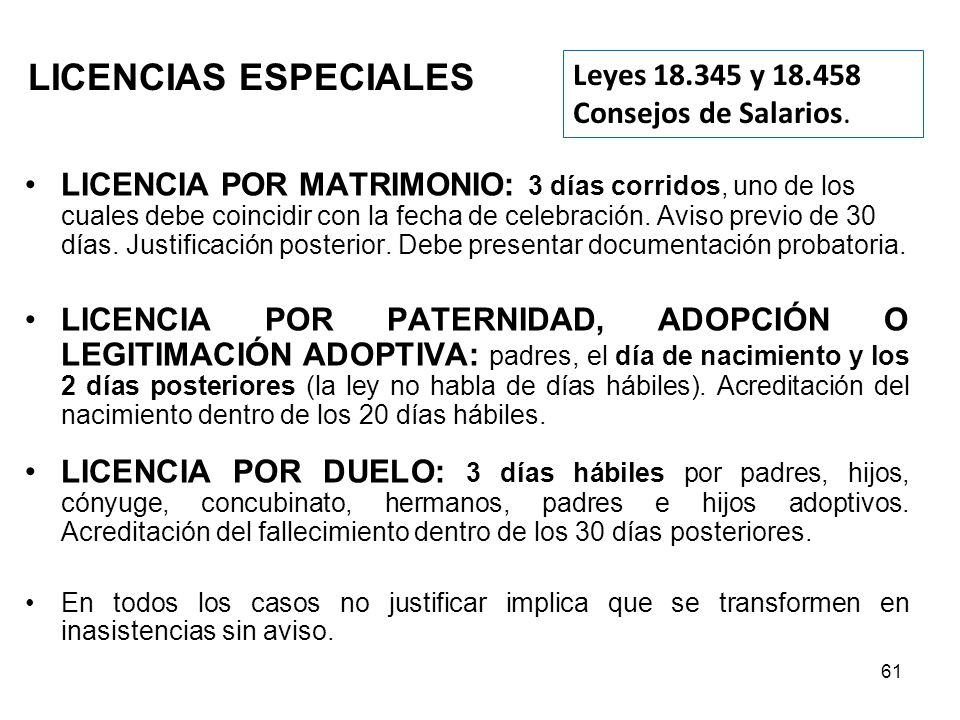 LICENCIAS ESPECIALES

Leyes 18.345 y 18.458
Consejos de Salarios.

• LICENCIA POR MATRIMONIO: 3 días corridos, uno de los cuales debe coincidir con la fecha de celebración. Aviso previo de 30 días. Justificación posterior. Debe presentar documentación probatoria.

• LICENCIA POR PATERNIDAD, ADOPCIÓN O LEGITIMACIÓN ADOPTIVA: padres, el día de nacimiento y los 2 días posteriores (la ley no habla de días hábiles). Acreditación del nacimiento dentro de los 20 días hábiles.

• LICENCIA POR DUELO: 3 días hábiles por padres, hijos, cónyuge, concubinato, hermanos, padres e hijos adoptivos. Acreditación del fallecimiento dentro de los 30 días posteriores.

• En todos los casos no justificar implica que se transformen en inasistencias sin aviso.

61